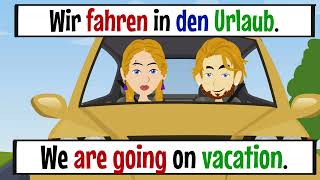 Wir fahren in den Urlaub.

We are going on vacation.